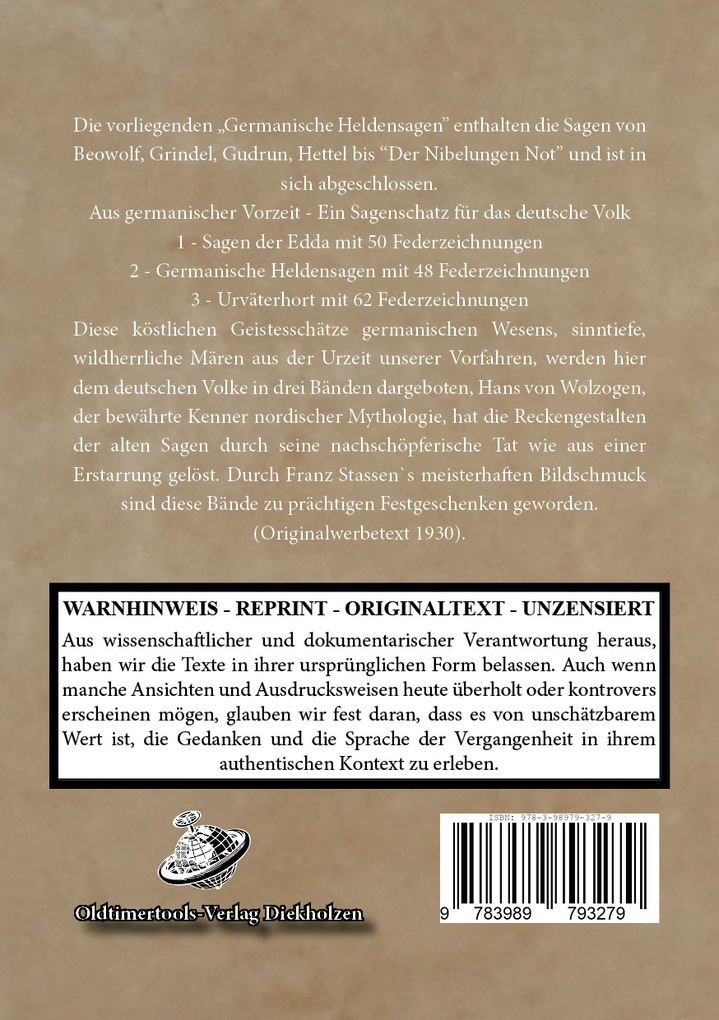 Die vorliegenden „Germanische Heldensagen" enthalten die Sagen von Beowolf, Grindel, Gudrun, Hettel bis "Der Nibelungen Not" und ist in sich abgeschlossen.

Aus germanischer Vorzeit - Ein Sagenschatz für das deutsche Volk

1 - Sagen der Edda mit 50 Federzeichnungen

2 - Germanische Heldensagen mit 48 Federzeichnungen

3 - Urväterhort mit 62 Federzeichnungen

Diese köstlichen Geistesschätze germanischen Wesens, sinntiefe, wildherrliche Mären aus der Urzeit unserer Vorfahren, werden hier dem deutschen Volke in drei Bänden dargeboten, Hans von Wolzogen, der bewährte Kenner nordischer Mythologie, hat die Reckengestalten der alten Sagen durch seine nachschöpferische Tat wie aus einer Erstarrung gelöst. Durch Franz Stassen`s meisterhaften Bildschmuck sind diese Bände zu prächtigen Festgeschenken geworden.

(Originalwerbetext 1930).

WARNHINWEIS - REPRINT - ORIGINALTEXT - UNZENSIERT

Aus wissenschaftlicher und dokumentarischer Verantwortung heraus, haben wir die Texte in ihrer ursprünglichen Form belassen. Auch wenn manche Ansichten und Ausdrucksweisen heute überholt oder kontrovers erscheinen mögen, glauben wir fest daran, dass es von unschätzbarem Wert ist, die Gedanken und die Sprache der Vergangenheit in ihrem authentischen Kontext zu erleben.

Oldtimertools-Verlag Diekholzen

ISBN: 978-3-98979-327-9

9 783989 793279